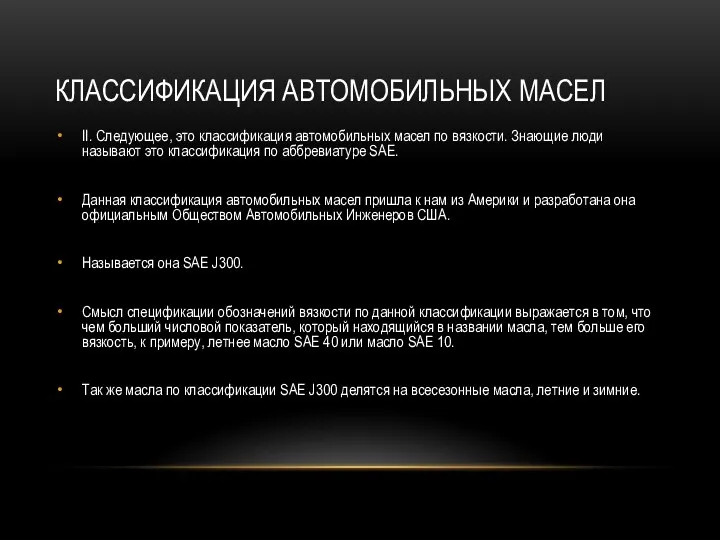 КЛАССИФИКАЦИЯ АВТОМОБИЛЬНЫХ МАСЕЛ

• II. Следующее, это классификация автомобильных масел по вязкости. Знающие люди называют это классификация по аббревиатуре SAE.

• Данная классификация автомобильных масел пришла к нам из Америки и разработана она официальным Обществом Автомобильных Инженеров США.

• Называется она SAE J300.

• Смысл спецификации обозначений вязкости по данной классификации выражается в том, что чем больший числовой показатель, который находящийся в названии масла, тем больше его вязкость, к примеру, летнее масло SAE 40 или масло SAE 10.

• Так же масла по классификации SAE J300 делятся на всесезонные масла, летние и зимние.